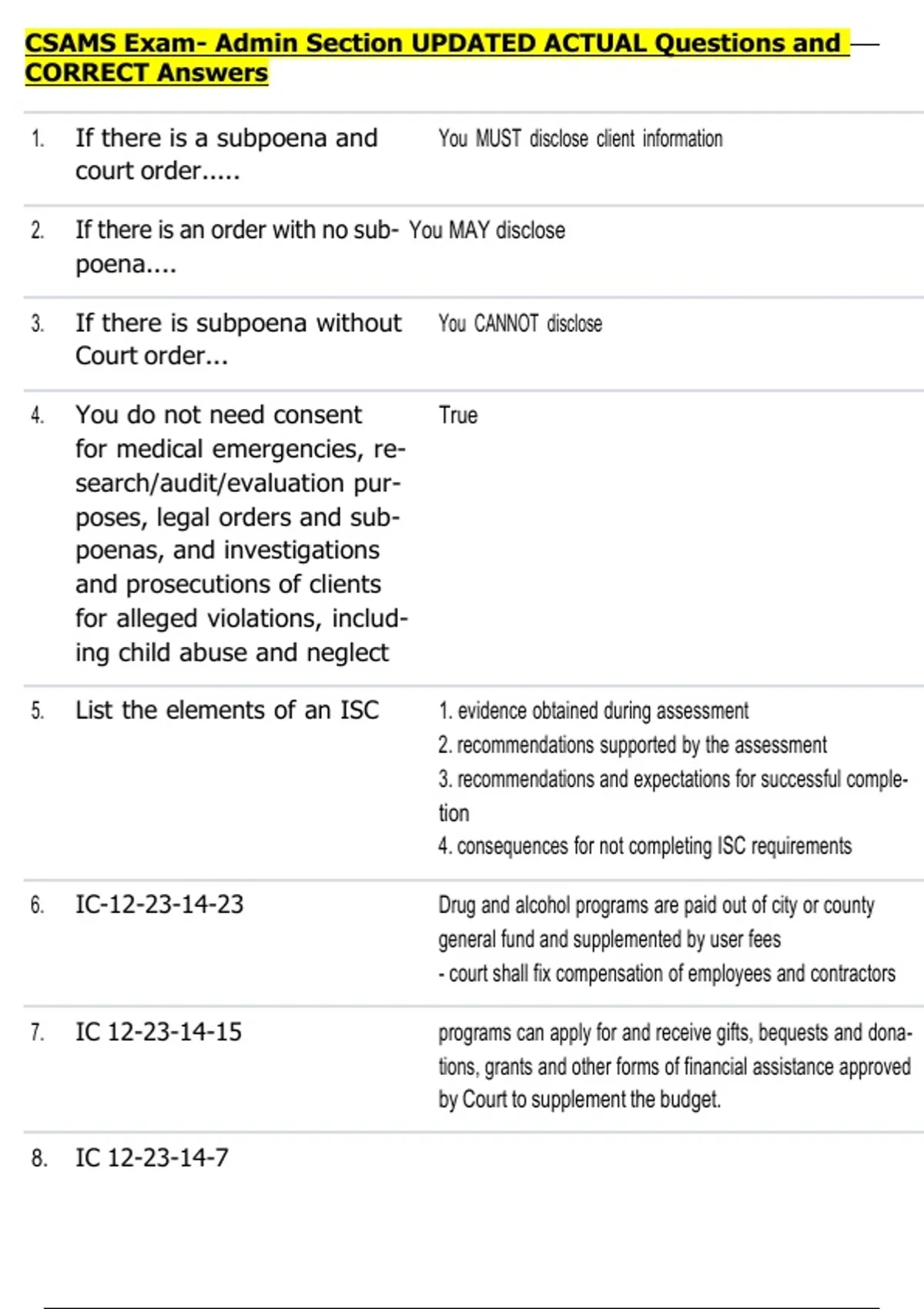 CSAMS Exam- Admin Section UPDATED ACTUAL Questions and CORRECT Answers

| | | |
|---|---|---|
| 1. | If there is a subpoena and court order..... | You MUST disclose client information |
| 2. | If there is an order with no subpoena.... | You MAY disclose |
| 3. | If there is subpoena without Court order... | You CANNOT disclose |
| 4. | You do not need consent for medical emergencies, research/audit/evaluation purposes, legal orders and subpoenas, and investigations and prosecutions of clients for alleged violations, including child abuse and neglect | True |
| 5. | List the elements of an ISC | 1. evidence obtained during assessment 2. recommendations supported by the assessment 3. recommendations and expectations for successful completion 4. consequences for not completing ISC requirements |
| 6. | IC-12-23-14-23 | Drug and alcohol programs are paid out of city or county general fund and supplemented by user fees - court shall fix compensation of employees and contractors |
| 7. | IC 12-23-14-15 | programs can apply for and receive gifts, bequests and donations, grants and other forms of financial assistance approved by Court to supplement the budget. |
| 8. | IC 12-23-14-7 | |